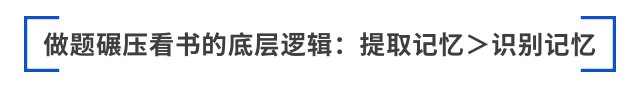 做题碾压看书的底层逻辑：提取记忆＞识别记忆